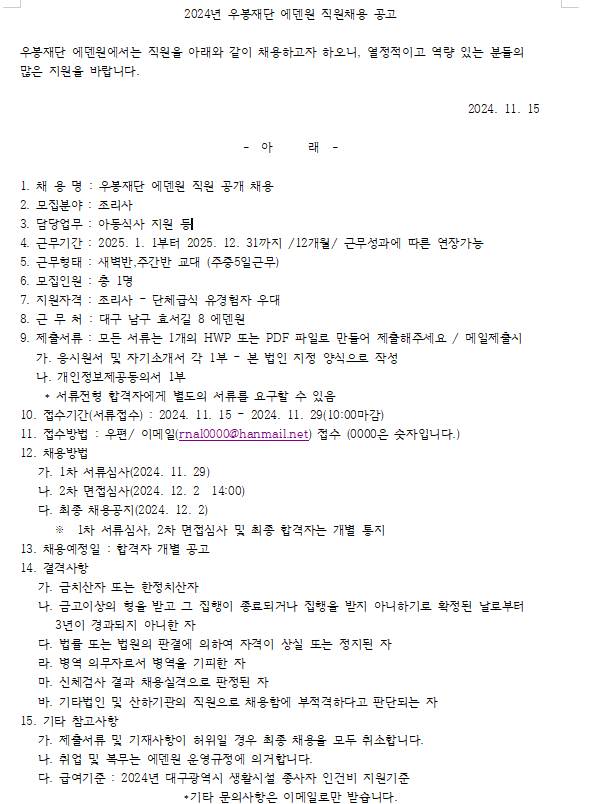 2024년 우봉재단 에덴원 직원채용 공고

우봉재단 에덴원에서는 직원을 아래와 같이 채용하고자 하오니, 열정적이고 역량 있는 분들의 많은 지원을 바랍니다.

2024. 11. 15

- 아 래 -

1. 채 용 명 : 우봉재단 에덴원 직원 공개 채용
2. 모집분야 : 조리사
3. 담당업무 : 아동식사 지원 등
4. 근무기간 : 2025. 1. 1부터 2025. 12. 31까지 /12개월/ 근무성과에 따른 연장가능
5. 근무형태 : 새벽반,주간반 교대 (주중5일근무)
6. 모집인원 : 총 1명
7. 지원자격 : 조리사 - 단체급식 유경험자 우대
8. 근 무 처 : 대구 남구 효서길 8 에덴원
9. 제출서류 : 모든 서류는 1개의 HWP 또는 PDF 파일로 만들어 제출해주세요 / 메일제출시
가. 응시원서 및 자기소개서 각 1부 - 본 법인 지정 양식으로 작성
나. 개인정보제공동의서 1부
* 서류전형 합격자에게 별도의 서류를 요구할 수 있음
10. 접수기간(서류접수) : 2024. 11. 15 - 2024. 11. 29(10:00마감)
11. 접수방법 : 우편/ 이메일(rnal0000@hanmail.net) 접수 (0000은 숫자입니다.)
12. 채용방법
가. 1차 서류심사(2024. 11. 29)
나. 2차 면접심사(2024. 12. 2 14:00)
다. 최종 채용공지(2024. 12. 2)
※ 1차 서류심사, 2차 면접심사 및 최종 합격자는 개별 통지
13. 채용예정일 : 합격자 개별 공고
14. 결격사항
가. 금치산자 또는 한정치산자
나. 금고이상의 형을 받고 그 집행이 종료되거나 집행을 받지 아니하기로 확정된 날로부터 3년이 경과되지 아니한 자
다. 법률 또는 법원의 판결에 의하여 자격이 상실 또는 정지된 자
라. 병역 의무자로서 병역을 기피한 자
마. 신체검사 결과 채용실격으로 판정된 자
바. 기타법인 및 산하기관의 직원으로 채용함에 부적격하다고 판단되는 자
15. 기타 참고사항
가. 제출서류 및 기재사항이 허위일 경우 최종 채용을 모두 취소합니다.
나. 취업 및 복무는 에덴원 운영규정에 의거합니다.
다. 급여기준 : 2024년 대구광역시 생활시설 종사자 인건비 지원기준
*기타 문의사항은 이메일로만 받습니다.